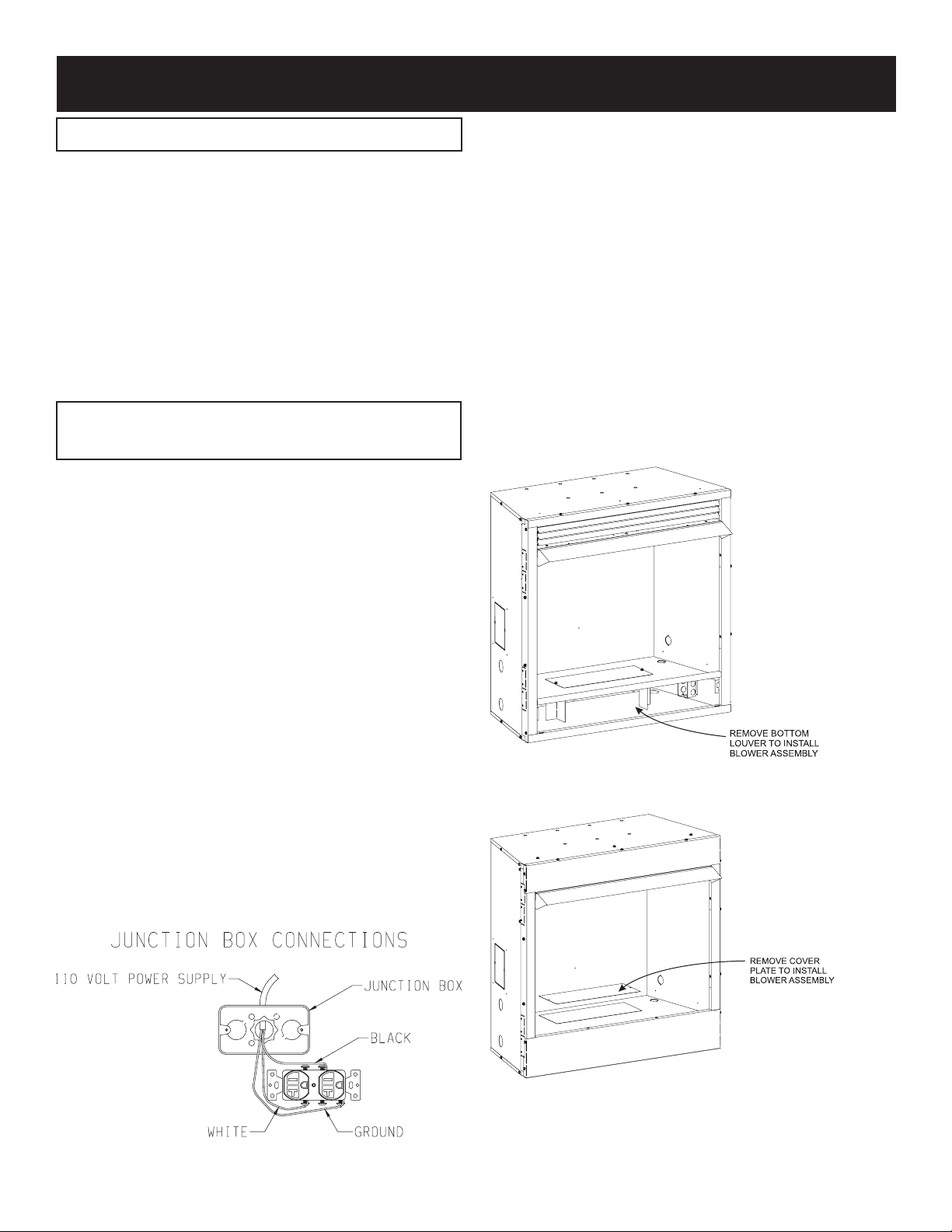 REMOVE BOTTOM LOUVER TO INSTALL BLOWER ASSEMBLY

REMOVE COVER PLATE TO INSTALL BLOWER ASSEMBLY

JUNCTION BOX CONNECTIONS

110 VOLT POWER SUPPLY

JUNCTION BOX

BLACK

WHITE

GROUND